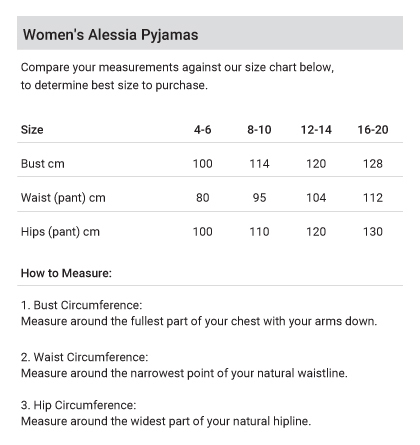 Women's Alessia Pyjamas

Compare your measurements against our size chart below, to determine best size to purchase.

| Size | 4-6 | 8-10 | 12-14 | 16-20 |
|---|---|---|---|---|
| Bust cm | 100 | 114 | 120 | 128 |
| Waist (pant) cm | 80 | 95 | 104 | 112 |
| Hips (pant) cm | 100 | 110 | 120 | 130 |

How to Measure:

1. Bust Circumference:
Measure around the fullest part of your chest with your arms down.

2. Waist Circumference:
Measure around the narrowest point of your natural waistline.

3. Hip Circumference:
Measure around the widest part of your natural hipline.